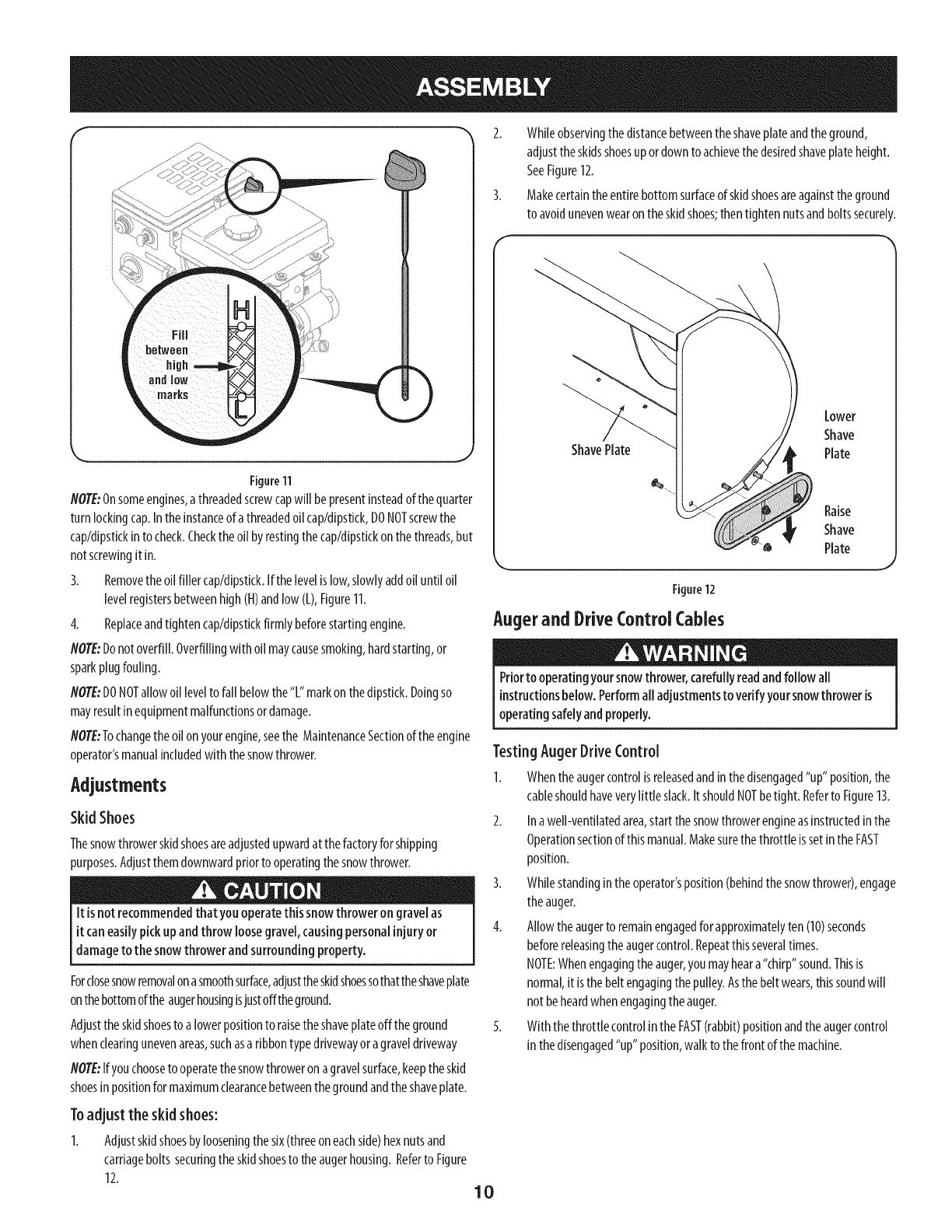 ASSEMBLY

Fill between high and low marks

H

L

Figure 11

NOTE: On some engines, a threaded screw cap will be present instead of the quarter turn locking cap. In the instance of a threaded oil cap/dipstick, DO NOT screw the cap/dipstick in to check. Check the oil by resting the cap/dipstick on the threads, but not screwing it in.

3. Remove the oil filler cap/dipstick. If the level is low, slowly add oil until oil level registers between high (H) and low (L), Figure 11.

4. Replace and tighten cap/dipstick firmly before starting engine.

NOTE: Do not overfill. Overfilling with oil may cause smoking, hard starting, or spark plug fouling.

NOTE: DO NOT allow oil level to fall below the "L" mark on the dipstick. Doing so may result in equipment malfunctions or damage.

NOTE: To change the oil on your engine, see the Maintenance Section of the engine operator's manual included with the snow thrower.

Adjustments

Skid Shoes

The snow thrower skid shoes are adjusted upward at the factory for shipping purposes. Adjust them downward prior to operating the snow thrower.

CAUTION

It is not recommended that you operate this snow thrower on gravel as it can easily pick up and throw loose gravel, causing personal injury or damage to the snow thrower and surrounding property.

For close snow removal on a smooth surface, adjust the skid shoes so that the shave plate on the bottom of the auger housing is just off the ground.

Adjust the skid shoes to a lower position to raise the shave plate off the ground when clearing uneven areas, such as a ribbon type driveway or a gravel driveway

NOTE: If you choose to operate the snow thrower on a gravel surface, keep the skid shoes in position for maximum clearance between the ground and the shave plate.

To adjust the skid shoes:

1. Adjust skid shoes by loosening the six (three on each side) hex nuts and carriage bolts securing the skid shoes to the auger housing. Refer to Figure 12.

2. While observing the distance between the shave plate and the ground, adjust the skids shoes up or down to achieve the desired shave plate height. See Figure 12.

3. Make certain the entire bottom surface of skid shoes are against the ground to avoid uneven wear on the skid shoes; then tighten nuts and bolts securely.

Shave Plate

Lower Shave Plate

Raise Shave Plate

Figure 12

Auger and Drive Control Cables

WARNING

Prior to operating your snow thrower, carefully read and follow all instructions below. Perform all adjustments to verify your snow thrower is operating safely and properly.

Testing Auger Drive Control

1. When the auger control is released and in the disengaged "up" position, the cable should have very little slack. It should NOT be tight. Refer to Figure 13.

2. In a well-ventilated area, start the snow thrower engine as instructed in the Operation section of this manual. Make sure the throttle is set in the FAST position.

3. While standing in the operator's position (behind the snow thrower), engage the auger.

4. Allow the auger to remain engaged for approximately ten (10) seconds before releasing the auger control. Repeat this several times.
NOTE: When engaging the auger, you may hear a "chirp" sound. This is normal, it is the belt engaging the pulley. As the belt wears, this sound will not be heard when engaging the auger.

5. With the throttle control in the FAST (rabbit) position and the auger control in the disengaged "up" position, walk to the front of the machine.

10